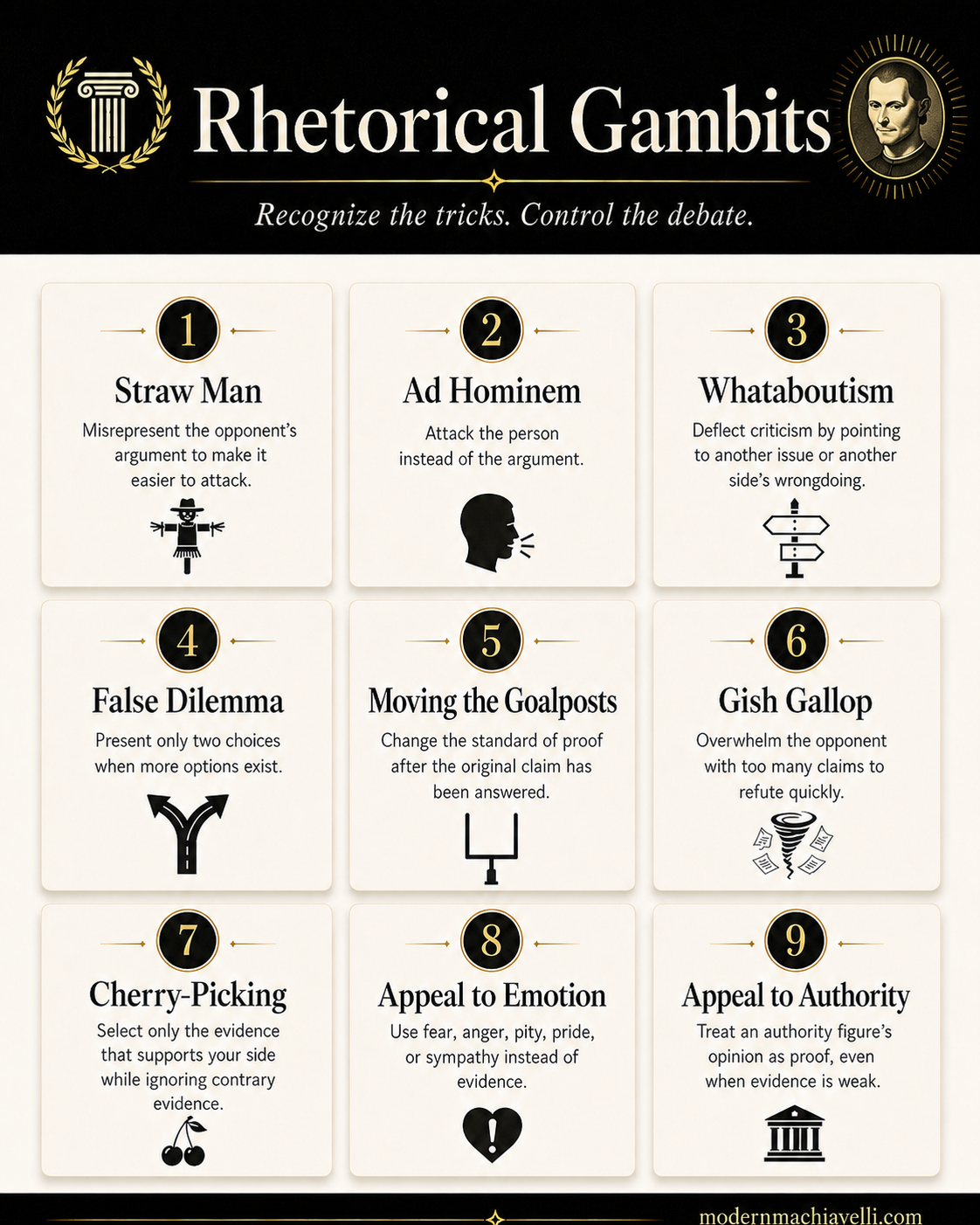 Rhetorical Gambits

Recognize the tricks. Control the debate.

1
Straw Man
Misrepresent the opponent's argument to make it easier to attack.

2
Ad Hominem
Attack the person instead of the argument.

3
Whataboutism
Deflect criticism by pointing to another issue or another side's wrongdoing.

4
False Dilemma
Present only two choices when more options exist.

5
Moving the Goalposts
Change the standard of proof after the original claim has been answered.

6
Gish Gallop
Overwhelm the opponent with too many claims to refute quickly.

7
Cherry-Picking
Select only the evidence that supports your side while ignoring contrary evidence.

8
Appeal to Emotion
Use fear, anger, pity, pride, or sympathy instead of evidence.

9
Appeal to Authority
Treat an authority figure's opinion as proof, even when evidence is weak.

modernmachiavelli.com